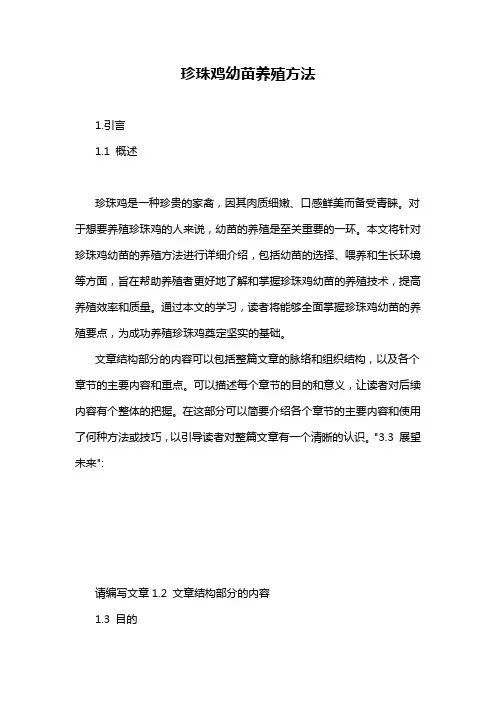 珍珠鸡幼苗养殖方法

1.引言

1.1 概述

珍珠鸡是一种珍贵的家禽，因其肉质细嫩、口感鲜美而备受青睐。对于想要养殖珍珠鸡的人来说，幼苗的养殖是至关重要的一环。本文将针对珍珠鸡幼苗的养殖方法进行详细介绍，包括幼苗的选择、喂养和生长环境等方面，旨在帮助养殖者更好地了解和掌握珍珠鸡幼苗的养殖技术，提高养殖效率和质量。通过本文的学习，读者将能够全面掌握珍珠鸡幼苗的养殖要点，为成功养殖珍珠鸡奠定坚实的基础。

文章结构部分的内容可以包括整篇文章的脉络和组织结构，以及各个章节的主要内容和重点。可以描述每个章节的目的和意义，让读者对后续内容有个整体的把握。在这部分可以简要介绍各个章节的主要内容和使用了何种方法或技巧，以引导读者对整篇文章有一个清晰的认识。"3.3 展望未来":

请编写文章 1.2 文章结构部分的内容

1.3 目的